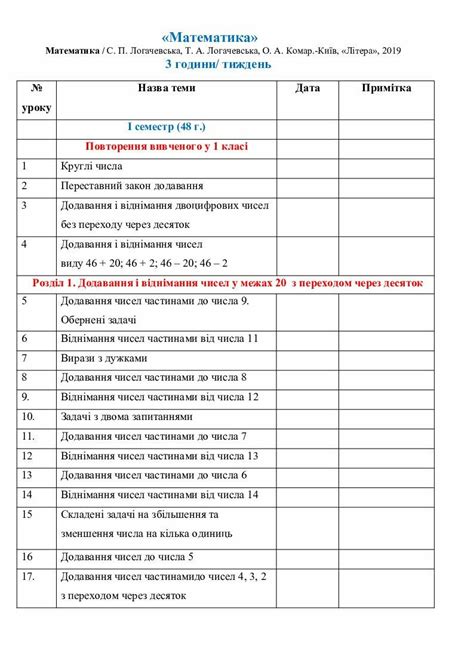 «Математика»
Математика / С. П. Логачевська, Т. А. Логачевська, О. А. Комар.-Київ, «Літера», 2019
3 години/ тиждень

| № уроку | Назва теми | Дата | Примітка |
|---|---|---|---|
| | I семестр (48 г.) | | |
| | Повторення вивченого у 1 класі | | |
| 1 | Круглі числа | | |
| 2 | Переставний закон додавання | | |
| 3 | Додавання і віднімання двоцифрових чисел без переходу через десяток | | |
| 4 | Додавання і віднімання чисел виду 46 + 20; 46 + 2; 46 – 20; 46 – 2 | | |
| Розділ 1. Додавання і віднімання чисел у межах 20 з переходом через десяток | | | |
| 5 | Додавання чисел частинами до числа 9. Обернені задачі | | |
| 6 | Віднімання чисел частинами від числа 11 | | |
| 7 | Вирази з дужками | | |
| 8 | Додавання чисел частинами до числа 8 | | |
| 9. | Віднімання чисел частинами від числа 12 | | |
| 10. | Задачі з двома запитаннями | | |
| 11. | Додавання чисел частинами до числа 7 | | |
| 12 | Віднімання чисел частинами від числа 13 | | |
| 13 | Додавання чисел частинами до числа 6 | | |
| 14 | Віднімання чисел частинами від числа 14 | | |
| 15 | Складені задачі на збільшення та зменшення числа на кілька одиниць | | |
| 16 | Додавання чисел до числа 5 | | |
| 17. | Додавання чисел частинамидо чисел 4, 3, 2 з переходом через десяток | | |